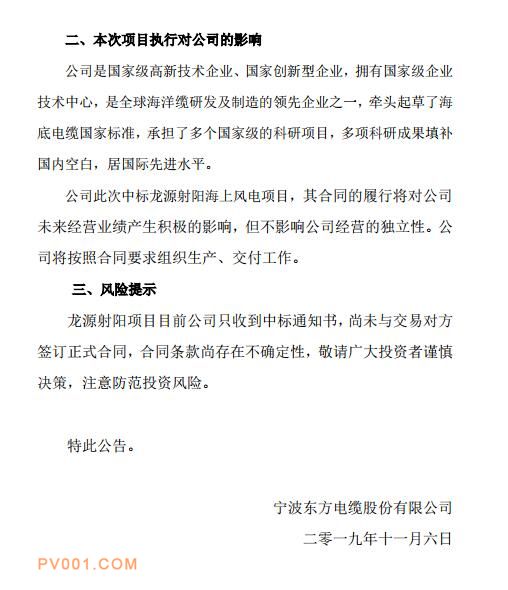 二、本次项目执行对公司的影响

公司是国家级高新技术企业、国家创新型企业，拥有国家级企业技术中心，是全球海洋缆研发及制造的领先企业之一，牵头起草了海底电缆国家标准，承担了多个国家级的科研项目，多项科研成果填补国内空白，居国际先进水平。

公司此次中标龙源射阳海上风电项目，其合同的履行将对公司未来经营业绩产生积极的影响，但不影响公司经营的独立性。公司将按照合同要求组织生产、交付工作。

三、风险提示

龙源射阳项目目前公司只收到中标通知书，尚未与交易对方签订正式合同，合同条款尚存在不确定性，敬请广大投资者谨慎决策，注意防范投资风险。

特此公告。

宁波东方电缆股份有限公司

二零一九年十一月六日

PV001.COM